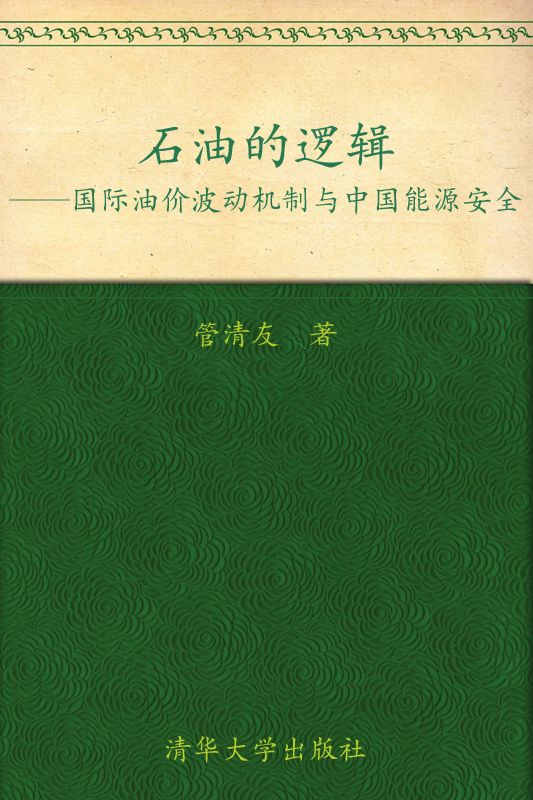 石油的逻辑

——国际油价波动机制与中国能源安全

管清友 著

清华大学出版社